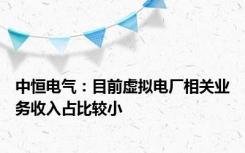 中恒电气：目前虚拟电厂相关业务收入占比较小